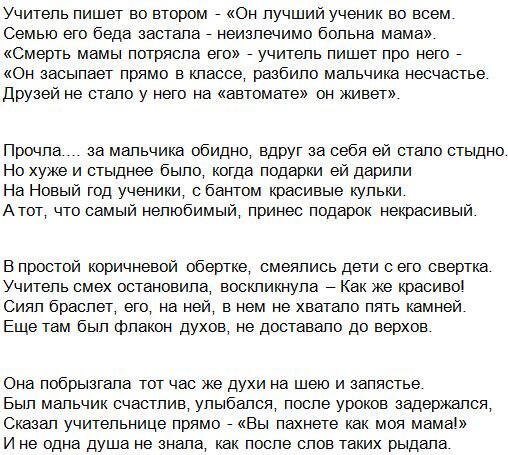 Учитель пишет во втором - «Он лучший ученик во всем.
Семью его беда застала - неизлечимо больна мама».
«Смерть мамы потрясла его» - учитель пишет про него -
«Он засыпает прямо в классе, разбило мальчика несчастье.
Друзей не стало у него на «автомате» он живет».

Прочла.... за мальчика обидно, вдруг за себя ей стало стыдно.
Но хуже и стыднее было, когда подарки ей дарили
На Новый год ученики, с бантом красивые кульки.
А тот, что самый нелюбимый, принес подарок некрасивый.

В простой коричневой обертке, смеялись дети с его свертка.
Учитель смех остановила, воскликнула – Как же красиво!
Сиял браслет, его, на ней, в нем не хватало пять камней.
Еще там был флакон духов, не доставало до верхов.

Она побрызгала тот час же духи на шею и запястье.
Был мальчик счастлив, улыбался, после уроков задержался,
Сказал учительнице прямо - «Вы пахнете как моя мама!»
И не одна душа не знала, как после слов таких рыдала.